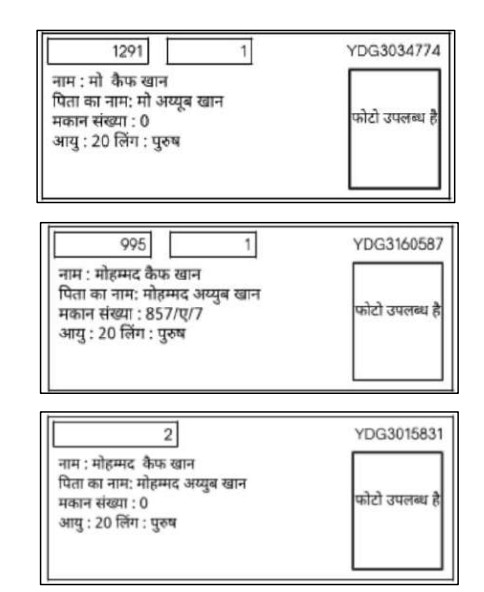 1291 1 YDG3034774
नाम : मो कैफ खान
पिता का नाम: मो अय्यूब खान
मकान संख्या : 0
आयु : 20 लिंग : पुरुष
फोटो उपलब्ध है

995 1 YDG3160587
नाम : मोहम्मद कैफ खान
पिता का नाम: मोहम्मद अय्युब खान
मकान संख्या : 857/ए/7
आयु : 20 लिंग : पुरुष
फोटो उपलब्ध है

2 YDG3015831
नाम : मोहम्मद कैफ खान
पिता का नाम: मोहम्मद अय्युब खान
मकान संख्या : 0
आयु : 20 लिंग : पुरुष
फोटो उपलब्ध है